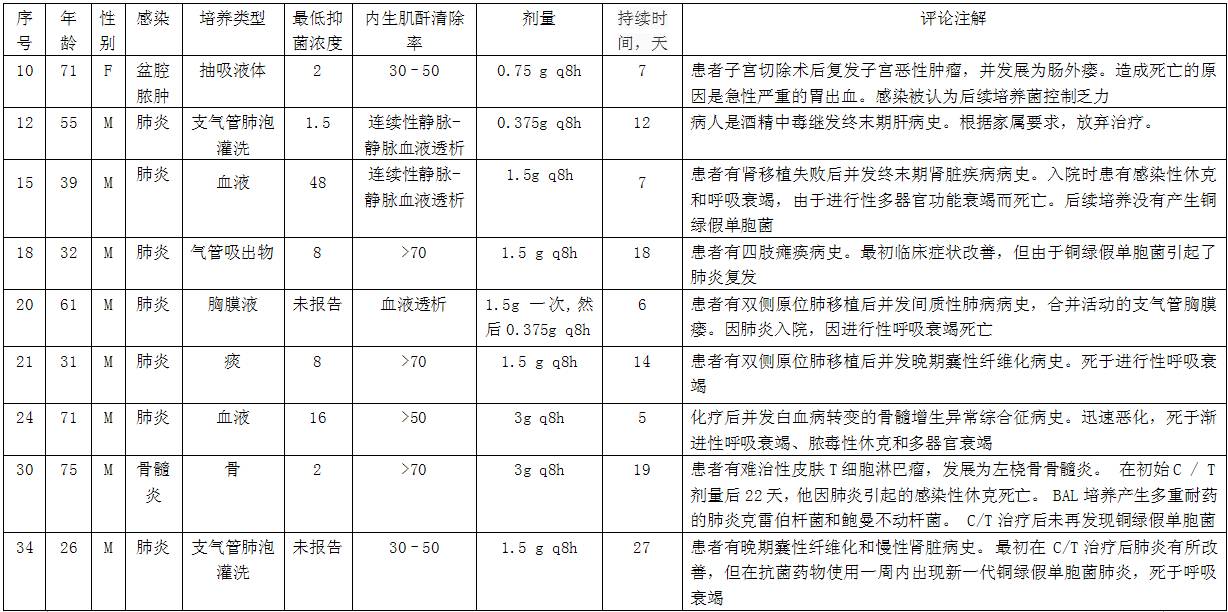 | 序号 | 年龄 | 性别 | 感染 | 培养类型 | 最低抑菌浓度 | 内生肌酐清除率 | 剂量 | 持续时间，天 | 评论注解 |
|---|---|---|---|---|---|---|---|---|---|
| 10 | 71 | F | 盆腔脓肿 | 抽吸液体 | 2 | 30 - 50 | 0.75 g q8h | 7 | 患者子宫切除术后复发子宫恶性肿瘤，并发展为肠外瘘。造成死亡的原因是急性严重的胃出血。感染被认为后续培养菌控制乏力 |
| 12 | 55 | M | 肺炎 | 支气管肺泡灌洗 | 1.5 | 连续性静脉-静脉血液透析 | 0.375g q8h | 12 | 病人是酒精中毒继发终末期肝病史。根据家属要求，放弃治疗。 |
| 15 | 39 | M | 肺炎 | 血液 | 48 | 连续性静脉-静脉血液透析 | 1.5g q8h | 7 | 患者有肾移植失败后并发终末期肾脏疾病病史。入院时患有感染性休克和呼吸衰竭，由于进行性多器官功能衰竭而死亡。后续培养没有产生铜绿假单胞菌 |
| 18 | 32 | M | 肺炎 | 气管吸出物 | 8 | >70 | 1.5 g q8h | 18 | 患者有四肢瘫痪病史。最初临床症状改善，但由于铜绿假单胞菌引起了肺炎复发 |
| 20 | 61 | M | 肺炎 | 胸膜液 | 未报告 | 血液透析 | 1.5g 一次，然后 0.375g q8h | 6 | 患者有双侧原位肺移植后并发间质性肺病病史，合并活动的支气管胸膜瘘。因肺炎入院，因进行性呼吸衰竭死亡 |
| 21 | 31 | M | 肺炎 | 痰 | 8 | >70 | 1.5 g q8h | 14 | 患者有双侧原位肺移植后并发晚期囊性纤维化病史。死于进行性呼吸衰竭 |
| 24 | 71 | M | 肺炎 | 血液 | 16 | >50 | 3g q8h | 5 | 化疗后并发白血病转变的骨髓增生异常综合征病史。迅速恶化，死于渐进性呼吸衰竭、脓毒性休克和多器官衰竭 |
| 30 | 75 | M | 骨髓炎 | 骨 | 2 | >70 | 3g q8h | 19 | 患者有难治性皮肤 T 细胞淋巴瘤，发展为左桡骨骨髓炎。 在初始 C / T 剂量后 22 天，他因肺炎引起的感染性休克死亡。 BAL 培养产生多重耐药的肺炎克雷伯杆菌和鲍曼不动杆菌。 C/T 治疗后未再发现铜绿假单胞菌 |
| 34 | 26 | M | 肺炎 | 支气管肺泡灌洗 | 未报告 | 30 - 50 | 1.5 g q8h | 27 | 患者有晚期囊性纤维化和慢性肾脏病史。 最初在 C/T 治疗后肺炎有所改善，但在抗菌药物使用一周内出现新一代铜绿假单胞菌肺炎，死于呼吸衰竭 |